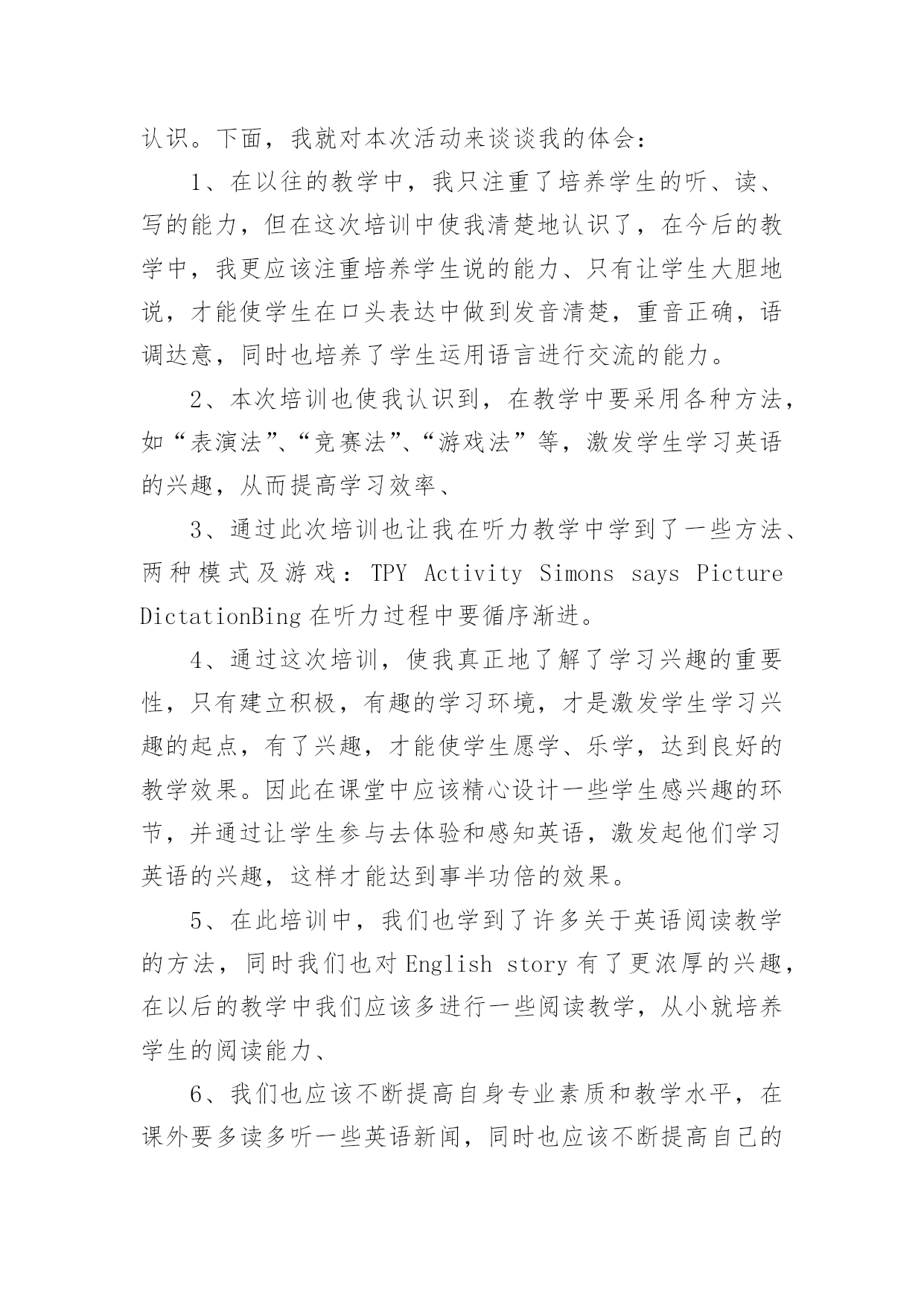 认识。下面，我就对本次活动来谈谈我的体会：

1、在以往的教学中，我只注重了培养学生的听、读、写的能力，但在这次培训中使我清楚地认识了，在今后的教学中，我更应该注重培养学生说的能力、只有让学生大胆地说，才能使学生在口头表达中做到发音清楚，重音正确，语调达意，同时也培养了学生运用语言进行交流的能力。

2、本次培训也使我认识到，在教学中要采用各种方法，如“表演法”、“竞赛法”、“游戏法”等，激发学生学习英语的兴趣，从而提高学习效率、

3、通过此次培训也让我在听力教学中学到了一些方法、两种模式及游戏：TPY Activity Simons says Picture DictationBing 在听力过程中要循序渐进。

4、通过这次培训，使我真正地了解了学习兴趣的重要性，只有建立积极，有趣的学习环境，才是激发学生学习兴趣的起点，有了兴趣，才能使学生愿学、乐学，达到良好的教学效果。因此在课堂中应该精心设计一些学生感兴趣的环节，并通过让学生参与去体验和感知英语，激发起他们学习英语的兴趣，这样才能达到事半功倍的效果。

5、在此培训中，我们也学到了许多关于英语阅读教学的方法，同时我们也对 English story 有了更浓厚的兴趣，在以后的教学中我们应该多进行一些阅读教学，从小就培养学生的阅读能力、

6、我们也应该不断提高自身专业素质和教学水平，在课外要多读多听一些英语新闻，同时也应该不断提高自己的